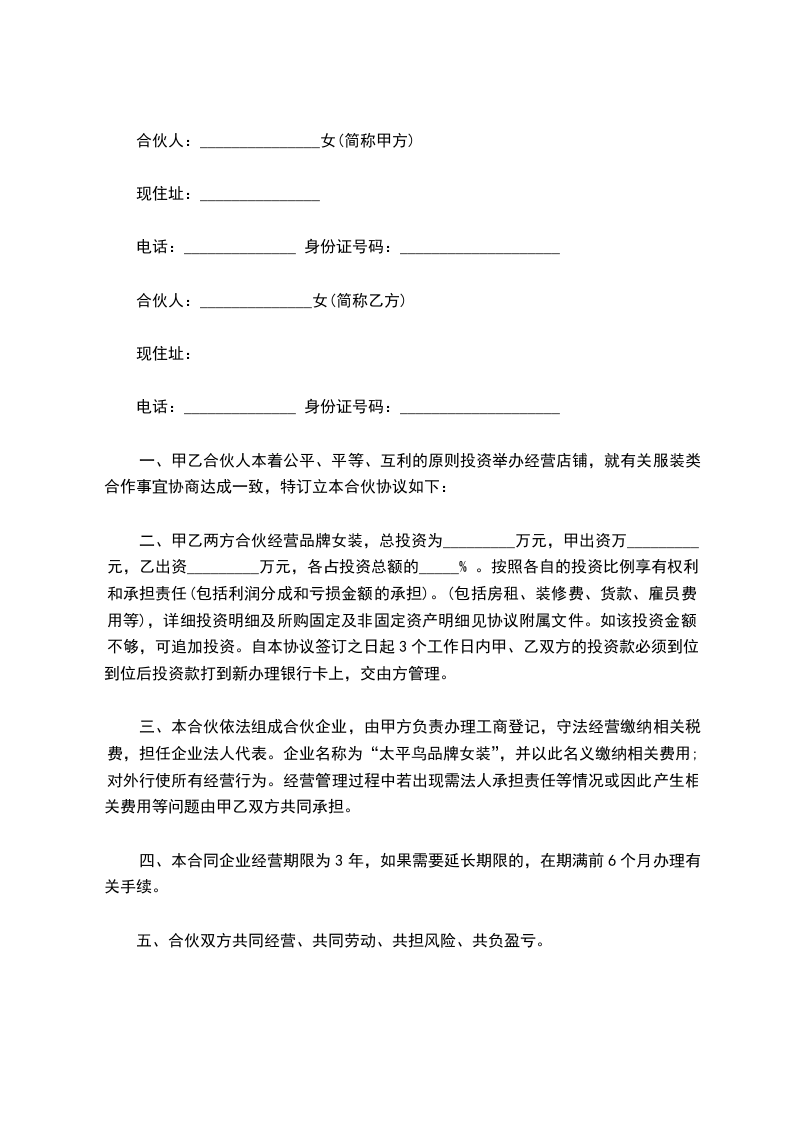 合伙人：_______________女(简称甲方)

现住址：_______________

电话：______________ 身份证号码：____________________

合伙人：______________女(简称乙方)

现住址：

电话：______________ 身份证号码：____________________

一、甲乙合伙人本着公平、平等、互利的原则投资举办经营店铺，就有关服装类合作事宜协商达成一致，特订立本合伙协议如下：

二、甲乙两方合伙经营品牌女装，总投资为_________万元，甲出资万_________元，乙出资_________万元，各占投资总额的_____％ 。按照各自的投资比例享有权利和承担责任(包括利润分成和亏损金额的承担)。(包括房租、装修费、货款、雇员费用等)，详细投资明细及所购固定及非固定资产明细见协议附属文件。如该投资金额不够，可追加投资。自本协议签订之日起 3 个工作日内甲、乙双方的投资款必须到位到位后投资款打到新办理银行卡上，交由方管理。

三、本合伙依法组成合伙企业，由甲方负责办理工商登记，守法经营缴纳相关税费，担任企业法人代表。企业名称为“太平鸟品牌女装”，并以此名义缴纳相关费用；对外行使所有经营行为。经营管理过程中若出现需法人承担责任等情况或因此产生相关费用等问题由甲乙双方共同承担。

四、本合同企业经营期限为 3 年，如果需要延长期限的，在期满前 6 个月办理有关手续。

五、合伙双方共同经营、共同劳动、共担风险、共负盈亏。